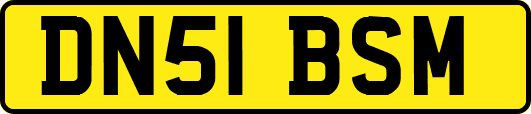 DN51 BSM